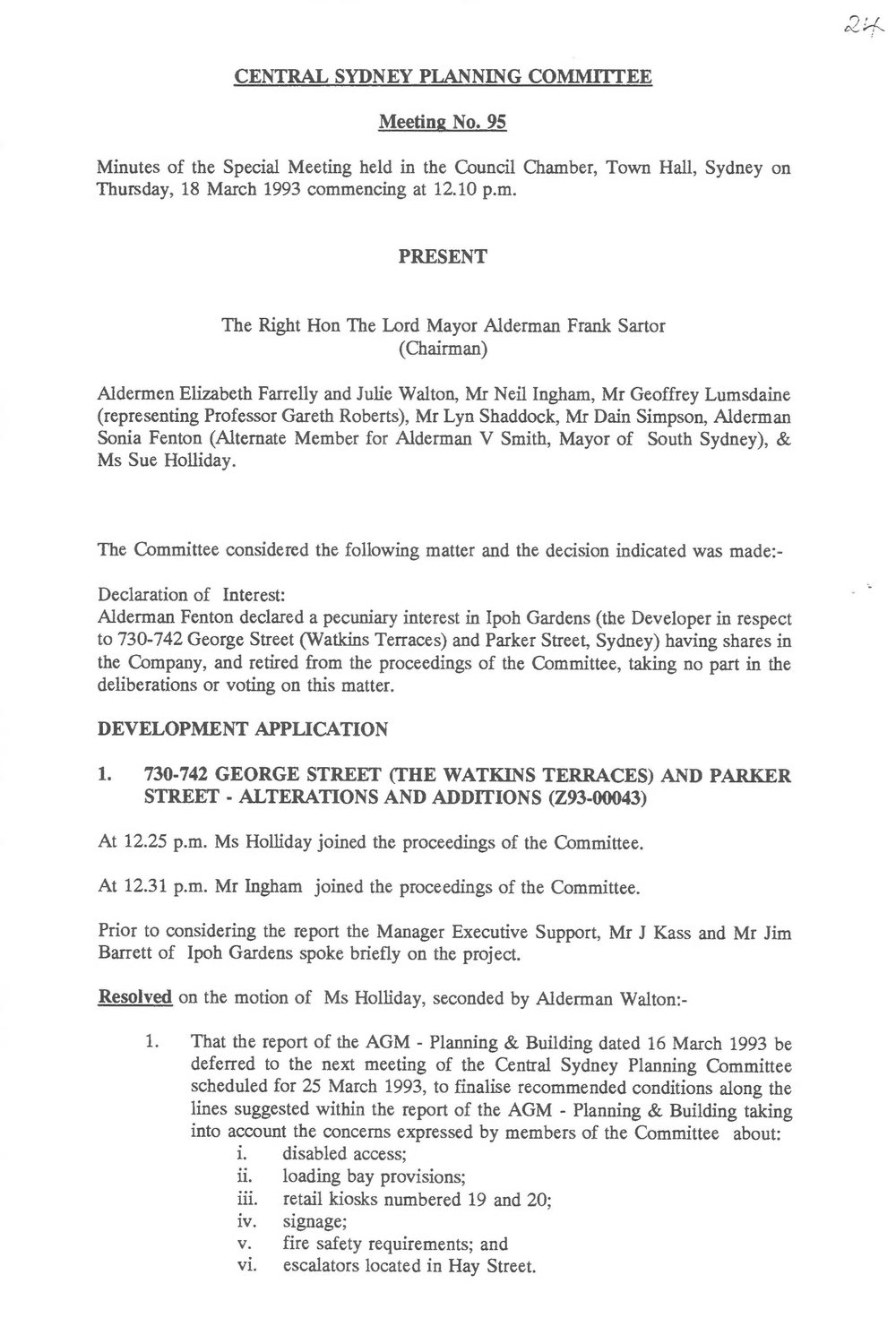 24

CENTRAL SYDNEY PLANNING COMMITTEE

Meeting No. 95

Minutes of the Special Meeting held in the Council Chamber, Town Hall, Sydney on Thursday, 18 March 1993 commencing at 12.10 p.m.

PRESENT

The Right Hon The Lord Mayor Alderman Frank Sartor (Chairman)

Aldermen Elizabeth Farrelly and Julie Walton, Mr Neil Ingham, Mr Geoffrey Lumsdaine (representing Professor Gareth Roberts), Mr Lyn Shaddock, Mr Dain Simpson, Alderman Sonia Fenton (Alternate Member for Alderman V Smith, Mayor of South Sydney), & Ms Sue Holliday.

The Committee considered the following matter and the decision indicated was made:-

Declaration of Interest:
Alderman Fenton declared a pecuniary interest in Ipoh Gardens (the Developer in respect to 730-742 George Street (Watkins Terraces) and Parker Street, Sydney) having shares in the Company, and retired from the proceedings of the Committee, taking no part in the deliberations or voting on this matter.

DEVELOPMENT APPLICATION

1. 730-742 GEORGE STREET (THE WATKINS TERRACES) AND PARKER STREET - ALTERATIONS AND ADDITIONS (Z93-00043)

At 12.25 p.m. Ms Holliday joined the proceedings of the Committee.

At 12.31 p.m. Mr Ingham joined the proceedings of the Committee.

Prior to considering the report the Manager Executive Support, Mr J Kass and Mr Jim Barrett of Ipoh Gardens spoke briefly on the project.

Resolved on the motion of Ms Holliday, seconded by Alderman Walton:-

1. That the report of the AGM - Planning & Building dated 16 March 1993 be deferred to the next meeting of the Central Sydney Planning Committee scheduled for 25 March 1993, to finalise recommended conditions along the lines suggested within the report of the AGM - Planning & Building taking into account the concerns expressed by members of the Committee about:
i. disabled access;
ii. loading bay provisions;
iii. retail kiosks numbered 19 and 20;
iv. signage;
v. fire safety requirements; and
vi. escalators located in Hay Street.